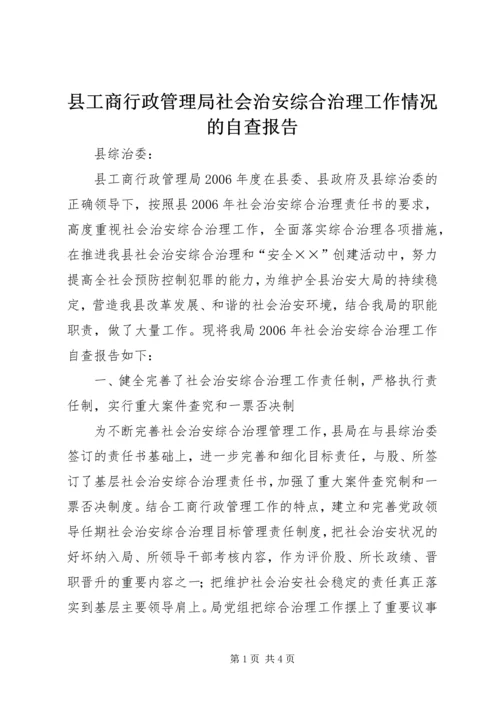 县工商行政管理局社会治安综合治理工作情况的自查报告

县综治委：

县工商行政管理局2006年度在县委、县政府及县综治委的正确领导下，按照县2006年社会治安综合治理责任书的要求，高度重视社会治安综合治理工作，全面落实综合治理各项措施，在推进我县社会治安综合治理和“安全××”创建活动中，努力提高全社会预防控制犯罪的能力，为维护全县治安大局的持续稳定，营造我县改革发展、和谐的社会治安环境，结合我局的职能职责，做了大量工作。现将我局2006年社会治安综合治理工作自查报告如下：

一、健全完善了社会治安综合治理工作责任制，严格执行责任制，实行重大案件查究和一票否决制

为不断完善社会治安综合治理管理工作，县局在与县综治委签订的责任书基础上，进一步完善和细化目标责任，与股、所签订了基层社会治安综合治理责任书，加强了重大案件查究制和一票否决制度。结合工商行政管理工作的特点，建立和完善党政领导任期社会治安综合治理目标管理责任制度，把社会治安状况的好坏纳入局、所领导干部考核内容，作为评价股、所长政绩、晋职晋升的重要内容之一；把维护社会治安社会稳定的责任真正落实到基层主要领导肩上。局党组把综合治理工作摆上了重要议事

第1页 共4页